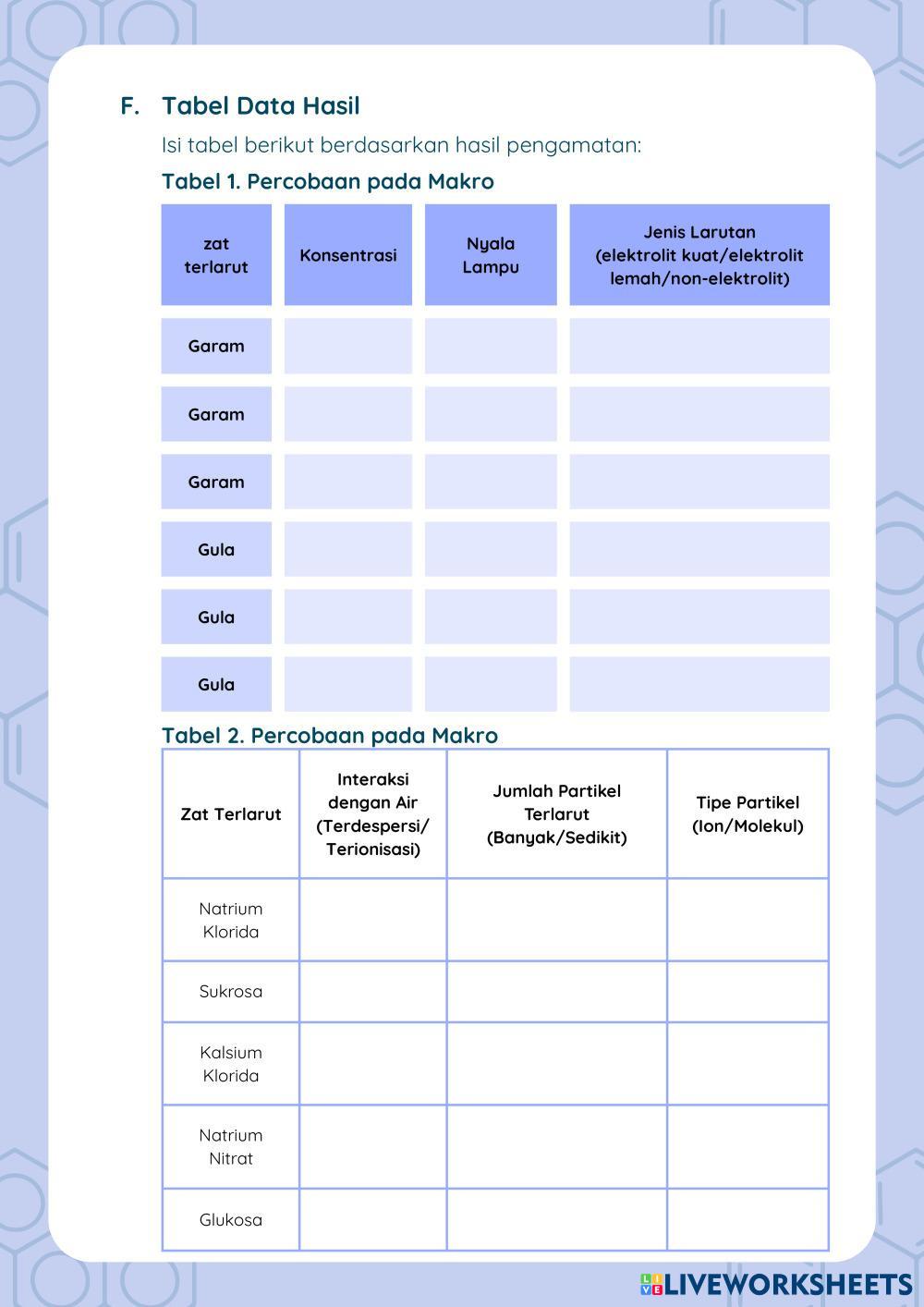 F. Tabel Data Hasil

Isi tabel berikut berdasarkan hasil pengamatan:

Tabel 1. Percobaan pada Makro

| zat terlarut | Konsentrasi | Nyala Lampu | Jenis Larutan (elektrolit kuat/elektrolit lemah/non-elektrolit) |
|---|---|---|---|
| Garam | | | |
| Garam | | | |
| Garam | | | |
| Gula | | | |
| Gula | | | |
| Gula | | | |

Tabel 2. Percobaan pada Makro

| Zat Terlarut | Interaksi dengan Air (Terdespersi/ Terionisasi) | Jumlah Partikel Terlarut (Banyak/Sedikit) | Tipe Partikel (Ion/Molekul) |
|---|---|---|---|
| Natrium Klorida | | | |
| Sukrosa | | | |
| Kalsium Klorida | | | |
| Natrium Nitrat | | | |
| Glukosa | | | |

LIVEWORKSHEETS